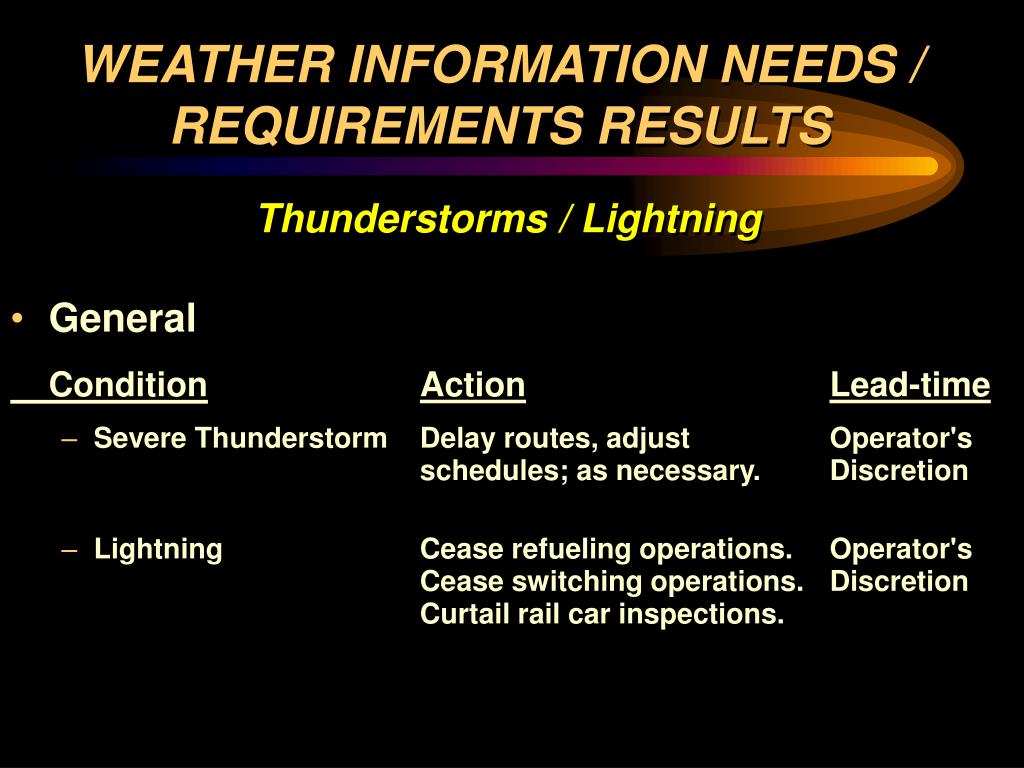 WEATHER INFORMATION NEEDS / REQUIREMENTS RESULTS

Thunderstorms / Lightning

• General

| Condition | Action | Lead-time |
|---|---|---|
| – Severe Thunderstorm | Delay routes, adjust schedules; as necessary. | Operator's Discretion |
| – Lightning | Cease refueling operations. Cease switching operations. Curtail rail car inspections. | Operator's Discretion |